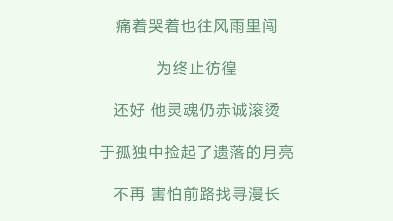 痛着哭着也往风雨里闯

为终止彷徨

还好 他灵魂仍赤诚滚烫

于孤独中捡起了遗落的月亮

不再 害怕前路找寻漫长